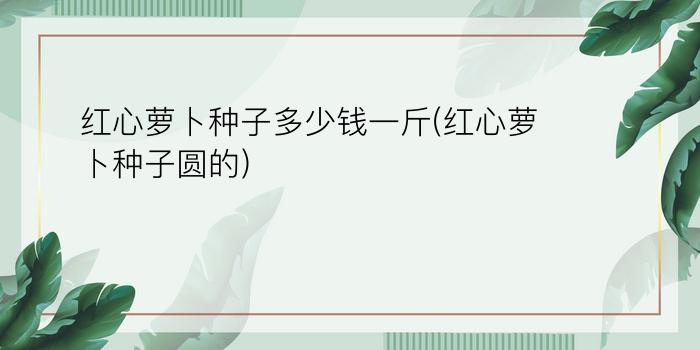 红心萝卜种子多少钱一斤(红心萝卜种子圆的)